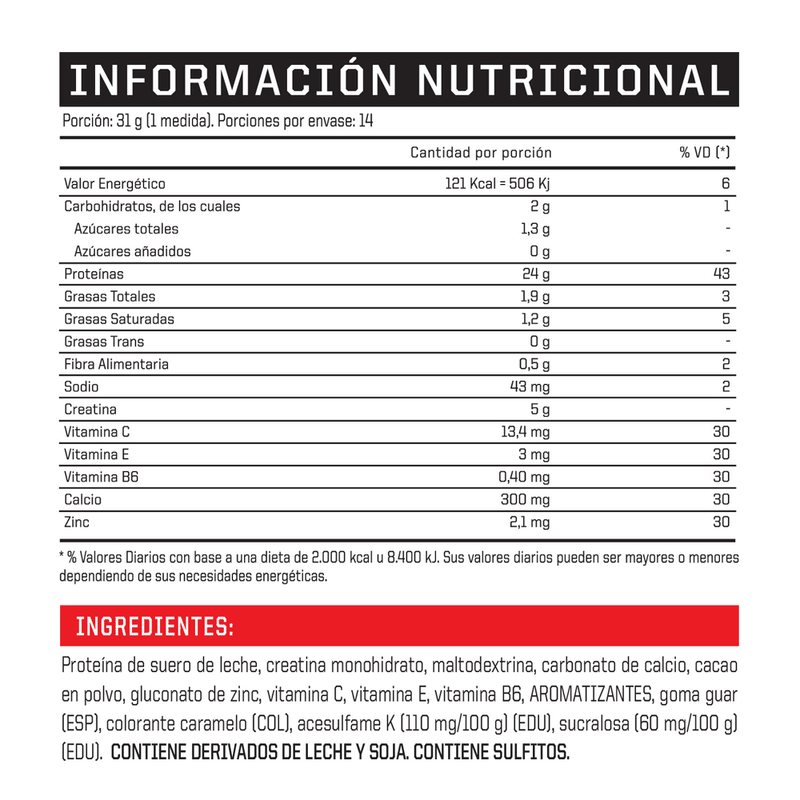 INFORMACIÓN NUTRICIONAL

Porción: 31 g (1 medida). Porciones por envase: 14

| | Cantidad por porción | % VD (*) |
|---|---|---|
| Valor Energético | 121 Kcal = 506 Kj | 6 |
| Carbohidratos, de los cuales | 2 g | 1 |
| Azúcares totales | 1,3 g | - |
| Azúcares añadidos | 0 g | - |
| Proteínas | 24 g | 43 |
| Grasas Totales | 1,9 g | 3 |
| Grasas Saturadas | 1,2 g | 5 |
| Grasas Trans | 0 g | - |
| Fibra Alimentaria | 0,5 g | 2 |
| Sodio | 43 mg | 2 |
| Creatina | 5 g | - |
| Vitamina C | 13,4 mg | 30 |
| Vitamina E | 3 mg | 30 |
| Vitamina B6 | 0,40 mg | 30 |
| Calcio | 300 mg | 30 |
| Zinc | 2,1 mg | 30 |

* % Valores Diarios con base a una dieta de 2.000 kcal u 8.400 kJ. Sus valores diarios pueden ser mayores o menores dependiendo de sus necesidades energéticas.

INGREDIENTES:

Proteína de suero de leche, creatina monohidrato, maltodextrina, carbonato de calcio, cacao en polvo, gluconato de zinc, vitamina C, vitamina E, vitamina B6, AROMATIZANTES, goma guar (ESP), colorante caramelo (COL), acesulfame K (110 mg/100 g) (EDU), sucralosa (60 mg/100 g) (EDU). CONTIENE DERIVADOS DE LECHE Y SOJA. CONTIENE SULFITOS.